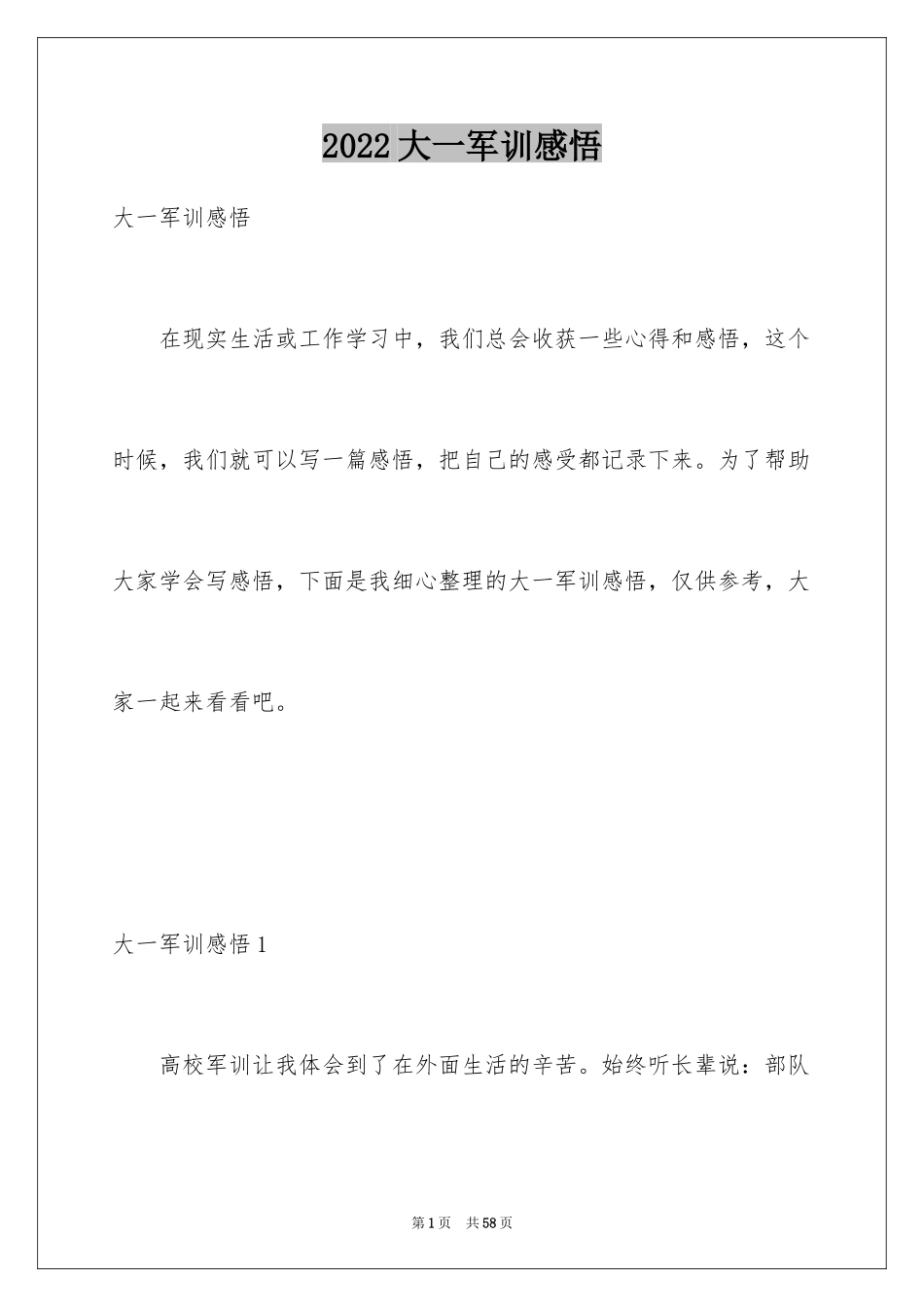 2022大一军训感悟

大一军训感悟

在现实生活或工作学习中，我们总会收获一些心得和感悟，这个时候，我们就可以写一篇感悟，把自己的感受都记录下来。为了帮助大家学会写感悟，下面是我细心整理的大一军训感悟，仅供参考，大家一起来看看吧。

大一军训感悟1

高校军训让我体会到了在外面生活的辛苦。始终听长辈说：部队

第1页　共58页